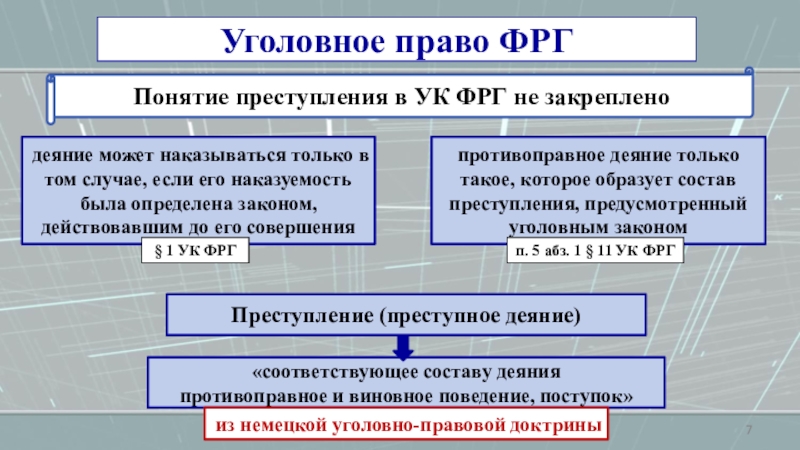 Уголовное право ФРГ

Понятие преступления в УК ФРГ не закреплено

деяние может наказываться только в том случае, если его наказуемость была определена законом, действовавшим до его совершения

§ 1 УК ФРГ

противоправное деяние только такое, которое образует состав преступления, предусмотренный уголовным законом

п. 5 абз. 1 § 11 УК ФРГ

Преступление (преступное деяние)

«соответствующее составу деяния противоправное и виновное поведение, поступок»

из немецкой уголовно-правовой доктрины

7